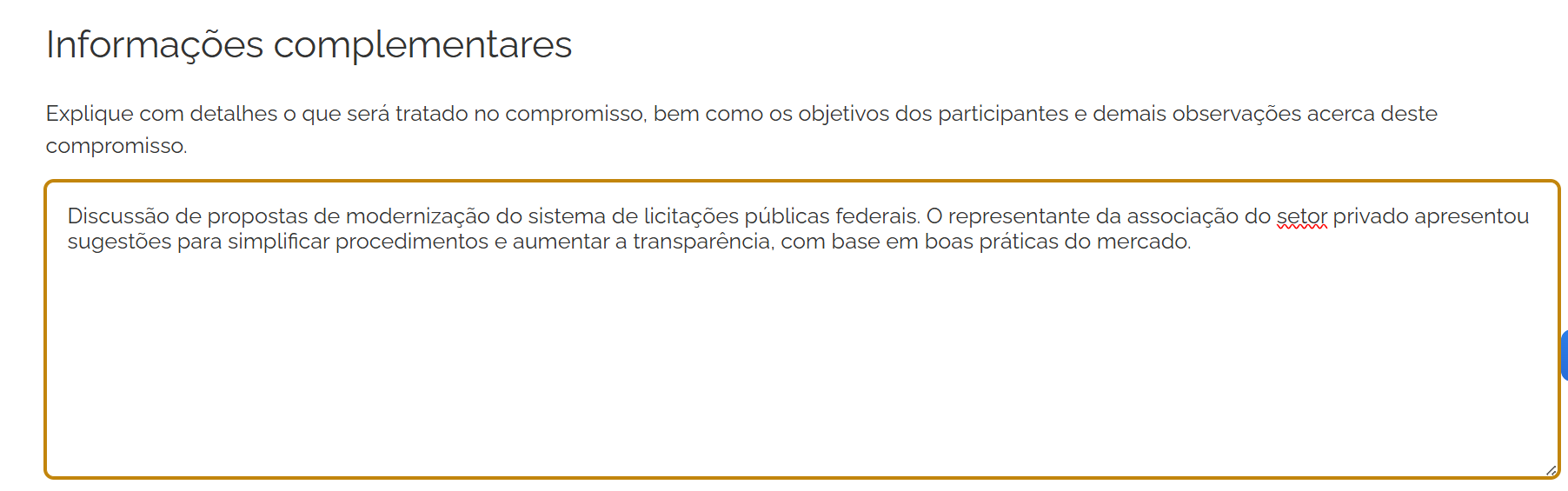 Informações complementares

Explique com detalhes o que será tratado no compromisso, bem como os objetivos dos participantes e demais observações acerca deste compromisso.

Discussão de propostas de modernização do sistema de licitações públicas federais. O representante da associação do setor privado apresentou sugestões para simplificar procedimentos e aumentar a transparência, com base em boas práticas do mercado.